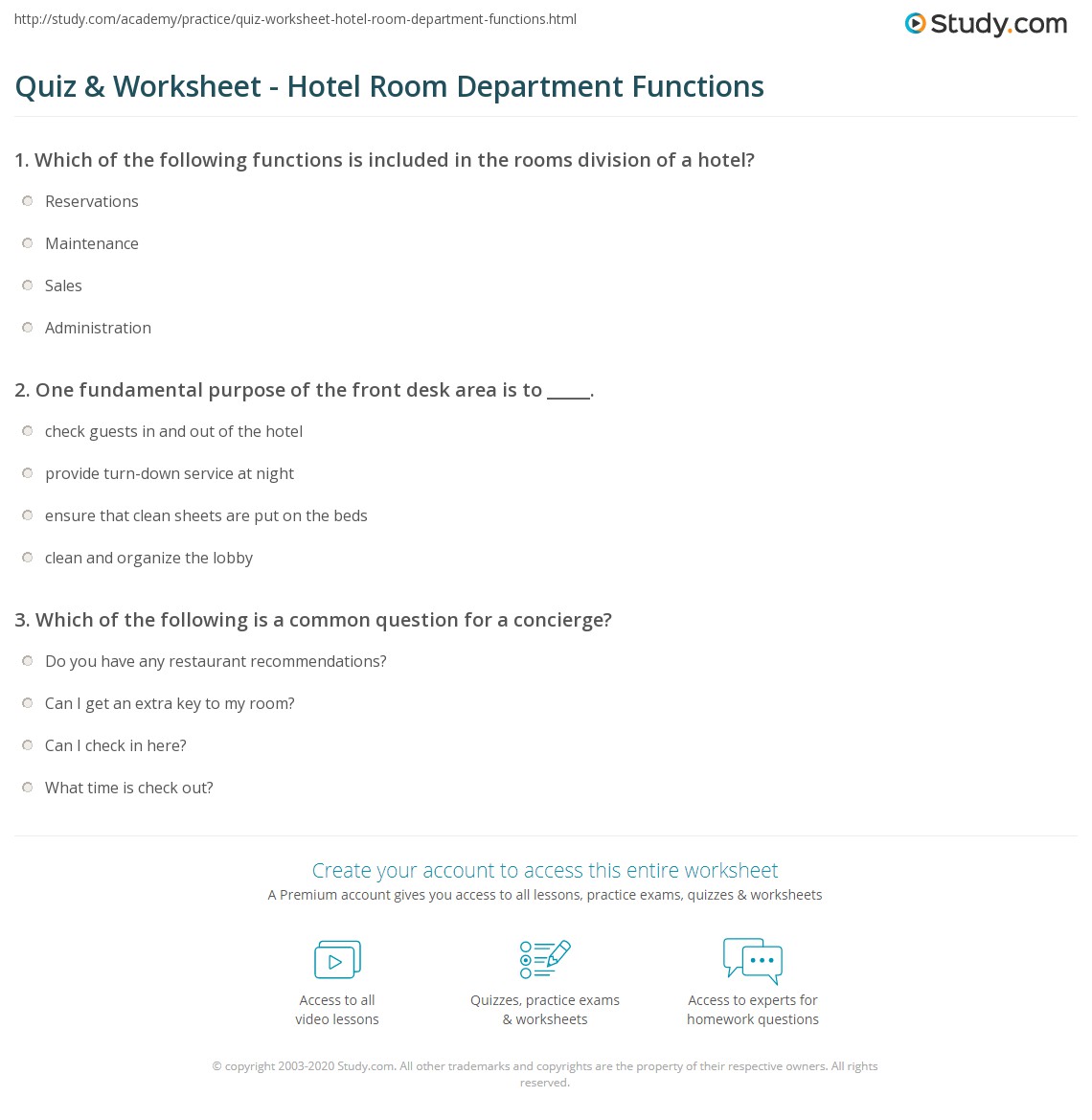 http://study.com/academy/practice/quiz-worksheet-hotel-room-department-functions.html

Study.com

Quiz & Worksheet - Hotel Room Department Functions

1. Which of the following functions is included in the rooms division of a hotel?

Reservations

Maintenance

Sales

Administration

2. One fundamental purpose of the front desk area is to _____.

check guests in and out of the hotel

provide turn-down service at night

ensure that clean sheets are put on the beds

clean and organize the lobby

3. Which of the following is a common question for a concierge?

Do you have any restaurant recommendations?

Can I get an extra key to my room?

Can I check in here?

What time is check out?

Create your account to access this entire worksheet

A Premium account gives you access to all lessons, practice exams, quizzes & worksheets

Access to all video lessons

Quizzes, practice exams & worksheets

Access to experts for homework questions

© copyright 2003-2020 Study.com. All other trademarks and copyrights are the property of their respective owners. All rights reserved.